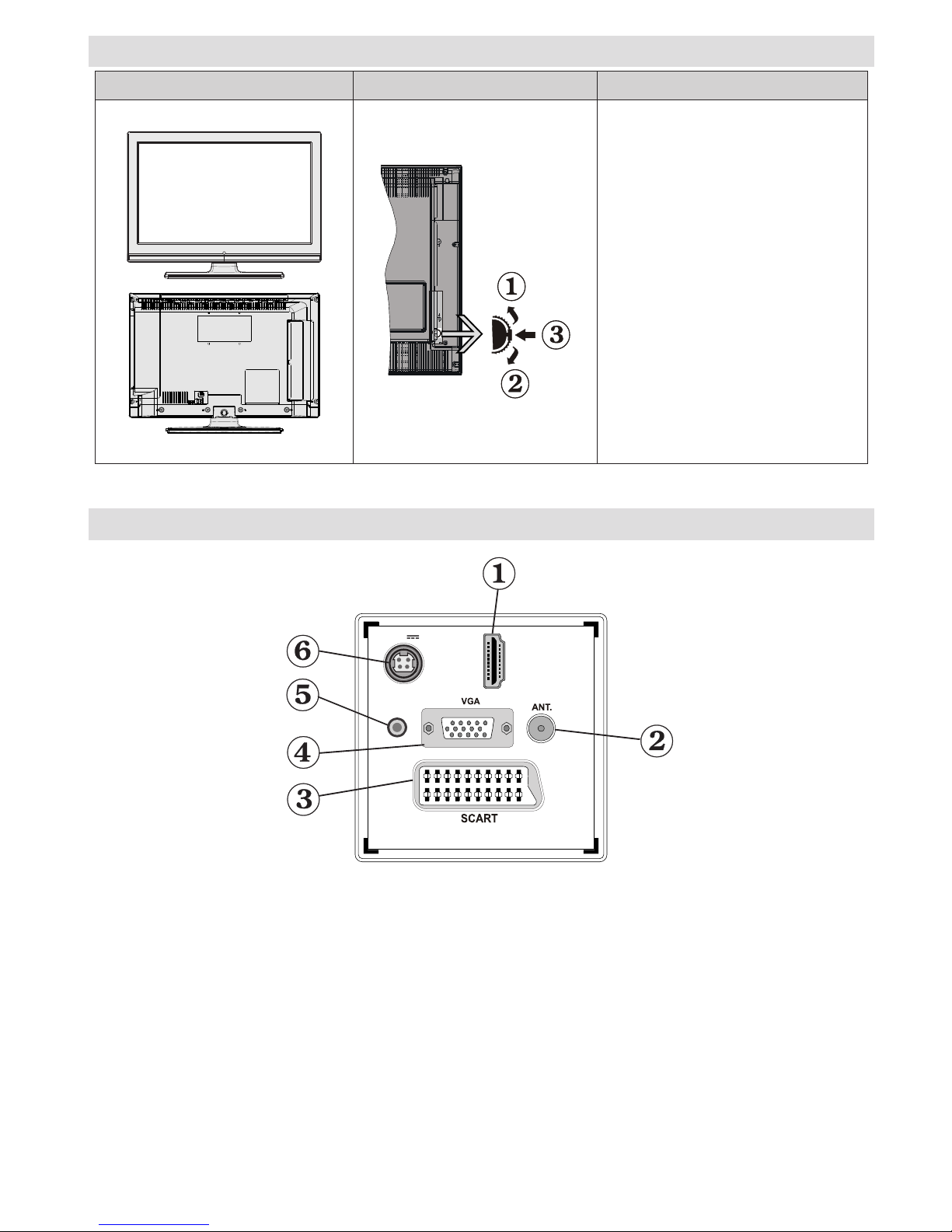 ①
③
②

①
⑥
⑤
VGA
ANT.
②
④
③
SCART